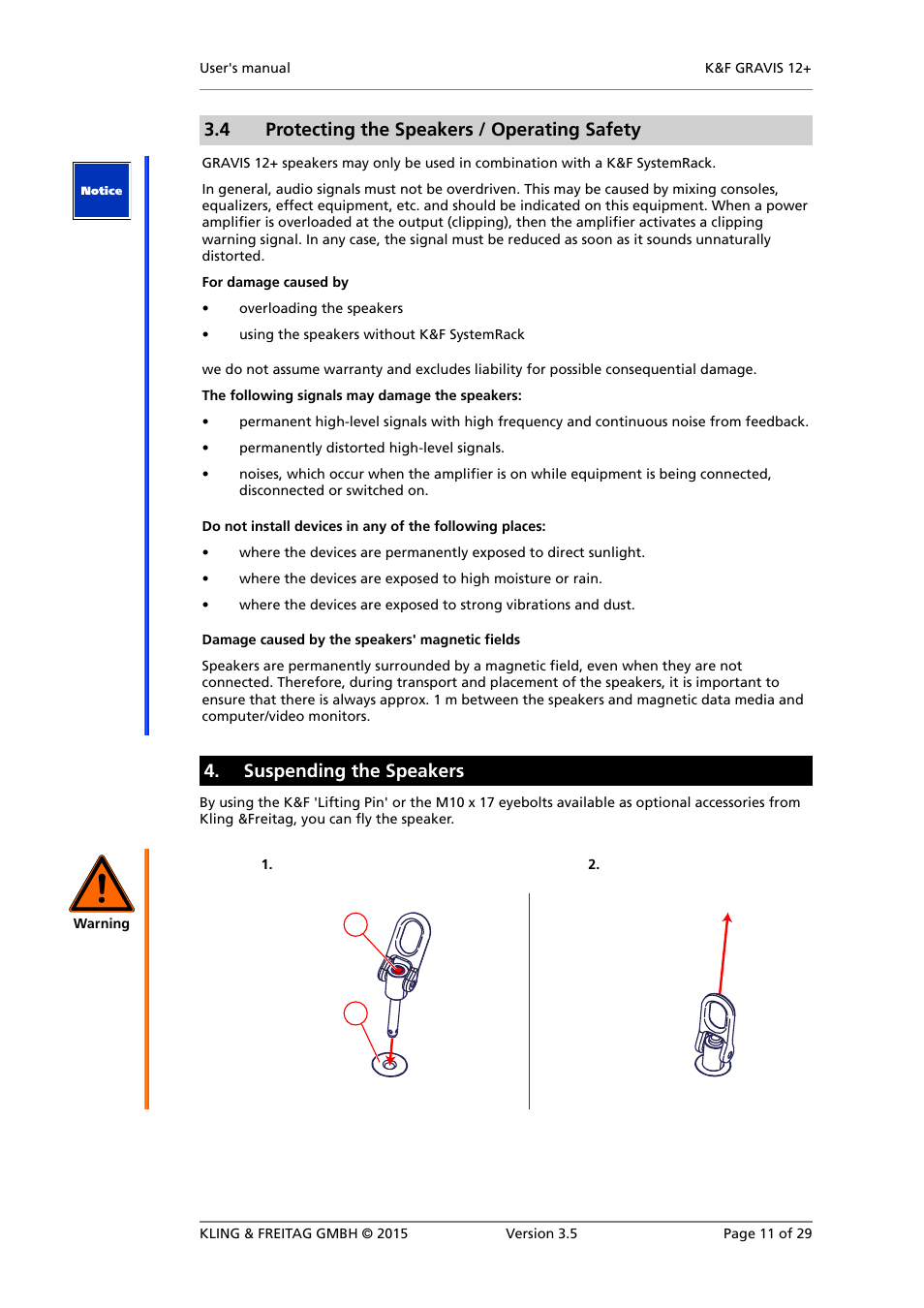 User's manual

K&F GRAVIS 12+

3.4 Protecting the Speakers / Operating Safety

Notice

GRAVIS 12+ speakers may only be used in combination with a K&F SystemRack.

In general, audio signals must not be overdriven. This may be caused by mixing consoles, equalizers, effect equipment, etc. and should be indicated on this equipment. When a power amplifier is overloaded at the output (clipping), then the amplifier activates a clipping warning signal. In any case, the signal must be reduced as soon as it sounds unnaturally distorted.

For damage caused by

• overloading the speakers

• using the speakers without K&F SystemRack

we do not assume warranty and excludes liability for possible consequential damage.

The following signals may damage the speakers:

• permanent high-level signals with high frequency and continuous noise from feedback.

• permanently distorted high-level signals.

• noises, which occur when the amplifier is on while equipment is being connected, disconnected or switched on.

Do not install devices in any of the following places:

• where the devices are permanently exposed to direct sunlight.

• where the devices are exposed to high moisture or rain.

• where the devices are exposed to strong vibrations and dust.

Damage caused by the speakers' magnetic fields

Speakers are permanently surrounded by a magnetic field, even when they are not connected. Therefore, during transport and placement of the speakers, it is important to ensure that there is always approx. 1 m between the speakers and magnetic data media and computer/video monitors.

4. Suspending the Speakers

By using the K&F 'Lifting Pin' or the M10 x 17 eyebolts available as optional accessories from Kling &Freitag, you can fly the speaker.

Warning

1.

2.

KLING & FREITAG GMBH © 2015

Version 3.5

Page 11 of 29